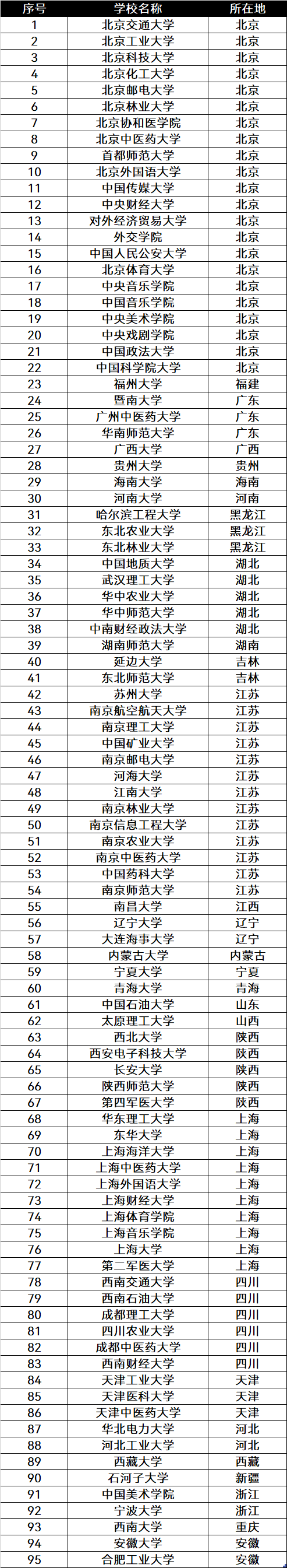 | 序号 | 学校名称 | 所在地 |
|---|---|---|
| 1 | 北京交通大学 | 北京 |
| 2 | 北京工业大学 | 北京 |
| 3 | 北京科技大学 | 北京 |
| 4 | 北京化工大学 | 北京 |
| 5 | 北京邮电大学 | 北京 |
| 6 | 北京林业大学 | 北京 |
| 7 | 北京协和医学院 | 北京 |
| 8 | 北京中医药大学 | 北京 |
| 9 | 首都师范大学 | 北京 |
| 10 | 北京外国语大学 | 北京 |
| 11 | 中国传媒大学 | 北京 |
| 12 | 中央财经大学 | 北京 |
| 13 | 对外经济贸易大学 | 北京 |
| 14 | 外交学院 | 北京 |
| 15 | 中国人民公安大学 | 北京 |
| 16 | 北京体育大学 | 北京 |
| 17 | 中央音乐学院 | 北京 |
| 18 | 中国音乐学院 | 北京 |
| 19 | 中央美术学院 | 北京 |
| 20 | 中央戏剧学院 | 北京 |
| 21 | 中国政法大学 | 北京 |
| 22 | 中国科学院大学 | 北京 |
| 23 | 福州大学 | 福建 |
| 24 | 暨南大学 | 广东 |
| 25 | 广州中医药大学 | 广东 |
| 26 | 华南师范大学 | 广东 |
| 27 | 广西大学 | 广西 |
| 28 | 贵州大学 | 贵州 |
| 29 | 海南大学 | 海南 |
| 30 | 河南大学 | 河南 |
| 31 | 哈尔滨工程大学 | 黑龙江 |
| 32 | 东北农业大学 | 黑龙江 |
| 33 | 东北林业大学 | 黑龙江 |
| 34 | 中国地质大学 | 湖北 |
| 35 | 武汉理工大学 | 湖北 |
| 36 | 华中农业大学 | 湖北 |
| 37 | 华中师范大学 | 湖北 |
| 38 | 中南财经政法大学 | 湖北 |
| 39 | 湖南师范大学 | 湖南 |
| 40 | 延边大学 | 吉林 |
| 41 | 东北师范大学 | 吉林 |
| 42 | 苏州大学 | 江苏 |
| 43 | 南京航空航天大学 | 江苏 |
| 44 | 南京理工大学 | 江苏 |
| 45 | 中国矿业大学 | 江苏 |
| 46 | 南京邮电大学 | 江苏 |
| 47 | 河海大学 | 江苏 |
| 48 | 江南大学 | 江苏 |
| 49 | 南京林业大学 | 江苏 |
| 50 | 南京信息工程大学 | 江苏 |
| 51 | 南京农业大学 | 江苏 |
| 52 | 南京中医药大学 | 江苏 |
| 53 | 中国药科大学 | 江苏 |
| 54 | 南京师范大学 | 江苏 |
| 55 | 南昌大学 | 江西 |
| 56 | 辽宁大学 | 辽宁 |
| 57 | 大连海事大学 | 辽宁 |
| 58 | 内蒙古大学 | 内蒙古 |
| 59 | 宁夏大学 | 宁夏 |
| 60 | 青海大学 | 青海 |
| 61 | 中国石油大学 | 山东 |
| 62 | 太原理工大学 | 山西 |
| 63 | 西北大学 | 陕西 |
| 64 | 西安电子科技大学 | 陕西 |
| 65 | 长安大学 | 陕西 |
| 66 | 陕西师范大学 | 陕西 |
| 67 | 第四军医大学 | 陕西 |
| 68 | 华东理工大学 | 上海 |
| 69 | 东华大学 | 上海 |
| 70 | 上海海洋大学 | 上海 |
| 71 | 上海中医药大学 | 上海 |
| 72 | 上海外国语大学 | 上海 |
| 73 | 上海财经大学 | 上海 |
| 74 | 上海体育学院 | 上海 |
| 75 | 上海音乐学院 | 上海 |
| 76 | 上海大学 | 上海 |
| 77 | 第二军医大学 | 上海 |
| 78 | 西南交通大学 | 四川 |
| 79 | 西南石油大学 | 四川 |
| 80 | 成都理工大学 | 四川 |
| 81 | 四川农业大学 | 四川 |
| 82 | 成都中医药大学 | 四川 |
| 83 | 西南财经大学 | 四川 |
| 84 | 天津工业大学 | 天津 |
| 85 | 天津医科大学 | 天津 |
| 86 | 天津中医药大学 | 天津 |
| 87 | 华北电力大学 | 河北 |
| 88 | 河北工业大学 | 河北 |
| 89 | 西藏大学 | 西藏 |
| 90 | 石河子大学 | 新疆 |
| 91 | 中国美术学院 | 浙江 |
| 92 | 宁波大学 | 浙江 |
| 93 | 西南大学 | 重庆 |
| 94 | 安徽大学 | 安徽 |
| 95 | 合肥工业大学 | 安徽 |